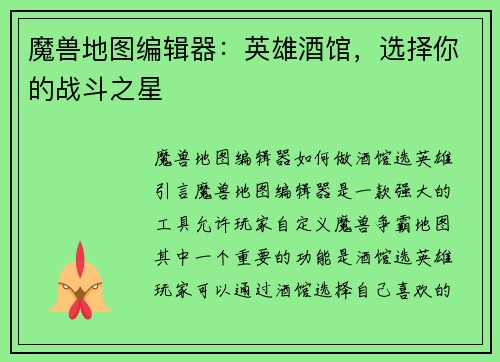 魔兽地图编辑器：英雄酒馆，选择你的战斗之星

魔兽地图编辑器如何做酒馆选英雄引言魔兽地图编辑器是一款强大的工具允许玩家自定义魔兽争霸地图其中一个重要的功能是酒馆选英雄玩家可以通过酒馆选择自己喜欢的